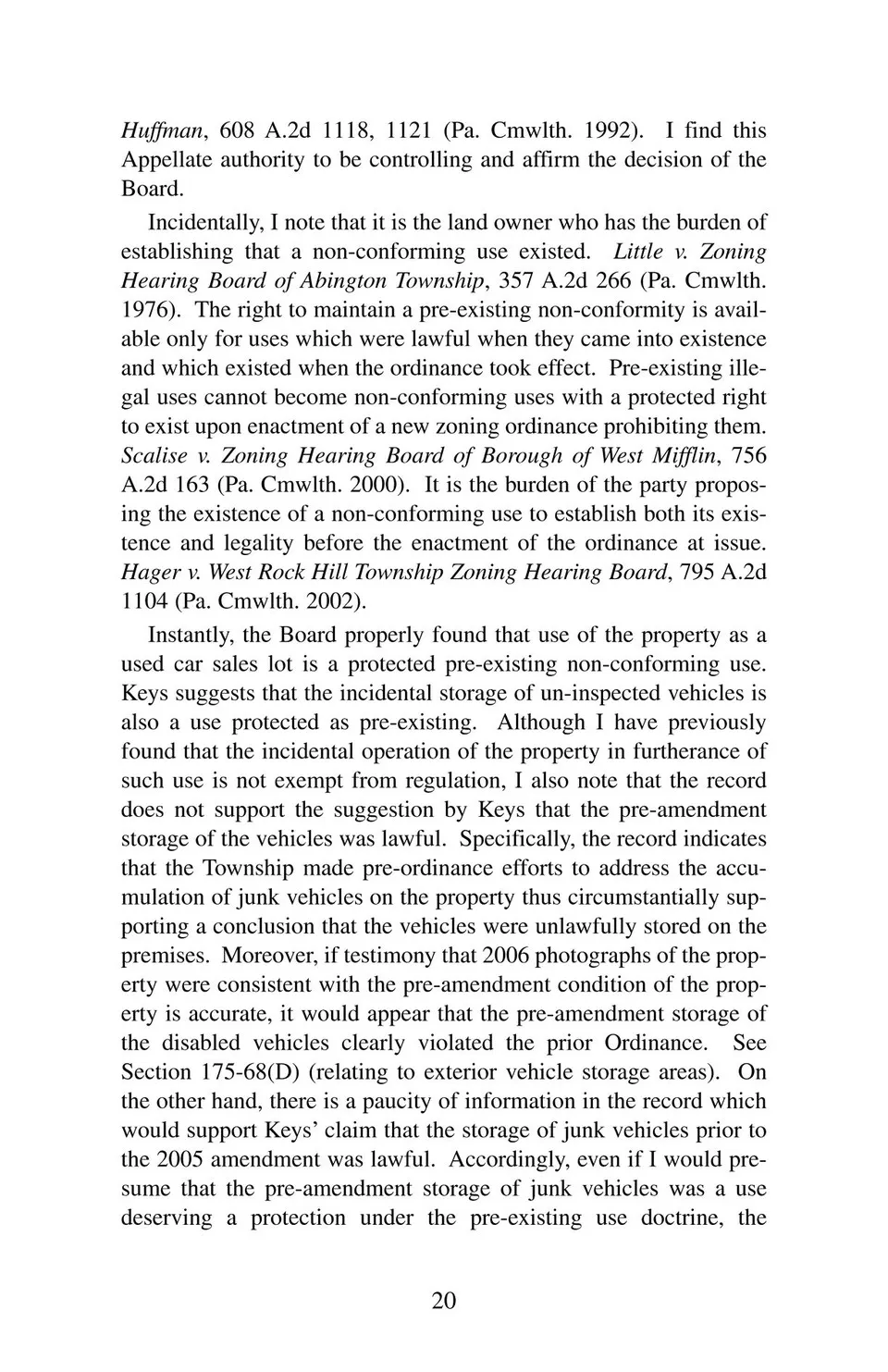 Huffman, 608 A.2d 1118, 1121 (Pa. Cmwlth. 1992). I find this Appellate authority to be controlling and affirm the decision of the Board.

Incidentally, I note that it is the land owner who has the burden of establishing that a non-conforming use existed. Little v. Zoning Hearing Board of Abington Township, 357 A.2d 266 (Pa. Cmwlth. 1976). The right to maintain a pre-existing non-conformity is available only for uses which were lawful when they came into existence and which existed when the ordinance took effect. Pre-existing illegal uses cannot become non-conforming uses with a protected right to exist upon enactment of a new zoning ordinance prohibiting them. Scalise v. Zoning Hearing Board of Borough of West Mifflin, 756 A.2d 163 (Pa. Cmwlth. 2000). It is the burden of the party proposing the existence of a non-conforming use to establish both its existence and legality before the enactment of the ordinance at issue. Hager v. West Rock Hill Township Zoning Hearing Board, 795 A.2d 1104 (Pa. Cmwlth. 2002).

Instantly, the Board properly found that use of the property as a used car sales lot is a protected pre-existing non-conforming use. Keys suggests that the incidental storage of un-inspected vehicles is also a use protected as pre-existing. Although I have previously found that the incidental operation of the property in furtherance of such use is not exempt from regulation, I also note that the record does not support the suggestion by Keys that the pre-amendment storage of the vehicles was lawful. Specifically, the record indicates that the Township made pre-ordinance efforts to address the accumulation of junk vehicles on the property thus circumstantially supporting a conclusion that the vehicles were unlawfully stored on the premises. Moreover, if testimony that 2006 photographs of the property were consistent with the pre-amendment condition of the property is accurate, it would appear that the pre-amendment storage of the disabled vehicles clearly violated the prior Ordinance. See Section 175-68(D) (relating to exterior vehicle storage areas). On the other hand, there is a paucity of information in the record which would support Keys' claim that the storage of junk vehicles prior to the 2005 amendment was lawful. Accordingly, even if I would presume that the pre-amendment storage of junk vehicles was a use deserving a protection under the pre-existing use doctrine, the

20